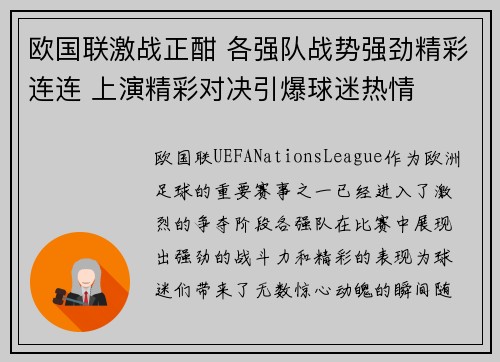 欧国联激战正酣 各强队战势强劲精彩连连 上演精彩对决引爆球迷热情

欧国联UEFANationsLeague作为欧洲足球的重要赛事之一已经进入了激烈的争夺阶段各强队在比赛中展现出强劲的战斗力和精彩的表现为球迷们带来了无数惊心动魄的瞬间随